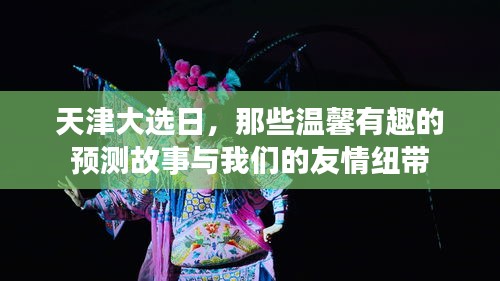 天津大选日，那些温馨有趣的预测故事与我们的友情纽带